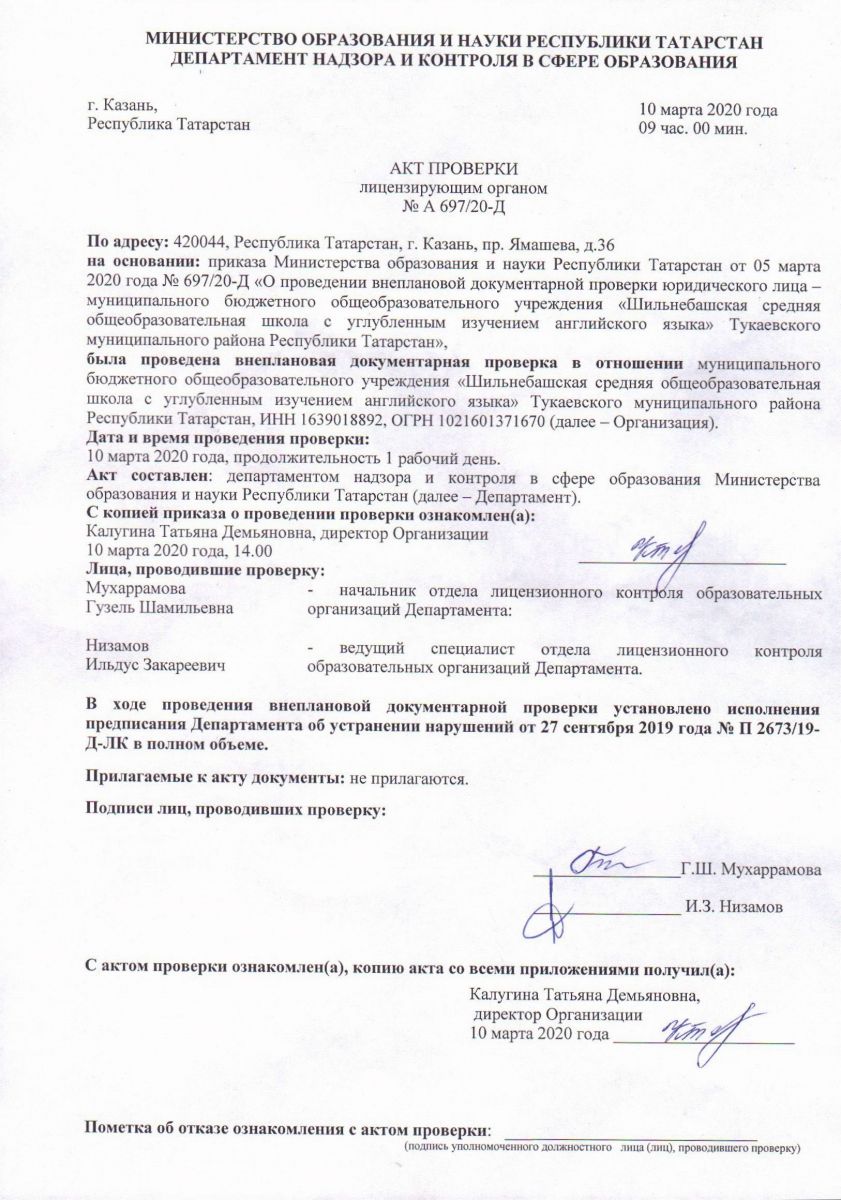 МИНИСТЕРСТВО ОБРАЗОВАНИЯ И НАУКИ РЕСПУБЛИКИ ТАТАРСТАН
ДЕПАРТАМЕНТ НАДЗОРА И КОНТРОЛЯ В СФЕРЕ ОБРАЗОВАНИЯ

г. Казань,
Республика Татарстан

10 марта 2020 года
09 час. 00 мин.

АКТ ПРОВЕРКИ
лицензирующим органом
№ А 697/20-Д

По адресу: 420044, Республика Татарстан, г. Казань, пр. Ямашева, д.36
на основании: приказа Министерства образования и науки Республики Татарстан от 05 марта 2020 года № 697/20-Д «О проведении внеплановой документарной проверки юридического лица – муниципального бюджетного общеобразовательного учреждения «Шильнебашская средняя общеобразовательная школа с углубленным изучением английского языка» Тукаевского муниципального района Республики Татарстан»,
была проведена внеплановая документарная проверка в отношении муниципального бюджетного общеобразовательного учреждения «Шильнебашская средняя общеобразовательная школа с углубленным изучением английского языка» Тукаевского муниципального района Республики Татарстан, ИНН 1639018892, ОГРН 1021601371670 (далее – Организация).
Дата и время проведения проверки:
10 марта 2020 года, продолжительность 1 рабочий день.
Акт составлен: департаментом надзора и контроля в сфере образования Министерства образования и науки Республики Татарстан (далее – Департамент).
С копией приказа о проведении проверки ознакомлен(а):
Калугина Татьяна Демьяновна, директор Организации
10 марта 2020 года, 14.00
Лица, проводившие проверку:
Мухаррамова Гузель Шамильевна - начальник отдела лицензионного контроля образовательных организаций Департамента:

Низамов Ильдус Закареевич - ведущий специалист отдела лицензионного контроля образовательных организаций Департамента.

В ходе проведения внеплановой документарной проверки установлено исполнения предписания Департамента об устранении нарушений от 27 сентября 2019 года № П 2673/19-Д-ЛК в полном объеме.

Прилагаемые к акту документы: не прилагаются.

Подписи лиц, проводивших проверку:

Г.Ш. Мухаррамова

И.З. Низамов

С актом проверки ознакомлен(а), копию акта со всеми приложениями получил(а):
Калугина Татьяна Демьяновна,
директор Организации
10 марта 2020 года

Пометка об отказе ознакомления с актом проверки:
(подпись уполномоченного должностного лица (лиц), проводившего проверку)